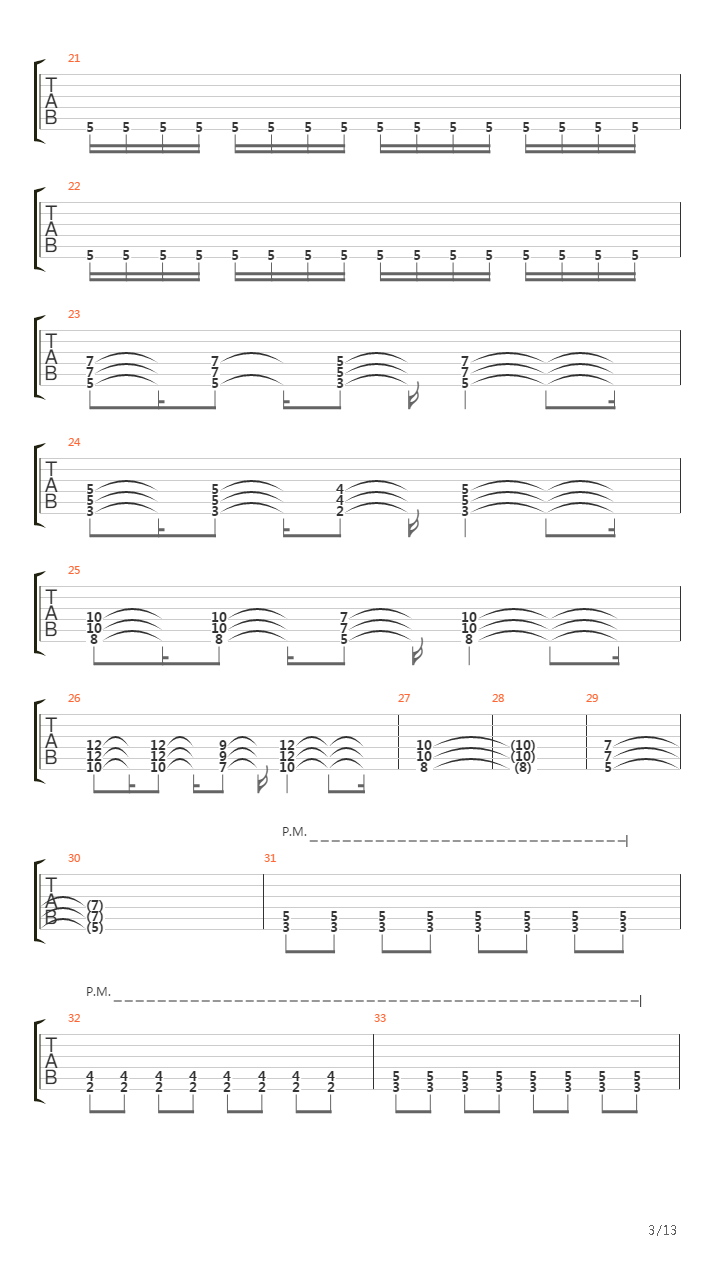 21
T
A
B
5 5 5 5 5 5 5 5 5 5 5 5 5 5 5 5

22
T
A
B
5 5 5 5 5 5 5 5 5 5 5 5 5 5 5 5

23
T
A
B
7 7 5 7
7 7 5 7
5 5 3 5

24
T
A
B
5 5 4 5
5 5 4 5
3 3 2 3

25
T
A
B
10 10 7 10
10 10 7 10
8 8 5 8

26
T
A
B
12 12 9 12
12 12 9 12
10 10 7 10

27
10
10
8

28
(10)
(10)
(8)

29
7
7
5

P.M.
30
T
A
B
(7)
(7)
(5)

31
5 5 5 5 5 5 5 5
3 3 3 3 3 3 3 3

P.M.
32
T
A
B
4 4 4 4 4 4 4 4
2 2 2 2 2 2 2 2

33
5 5 5 5 5 5 5 5
3 3 3 3 3 3 3 3

3/13